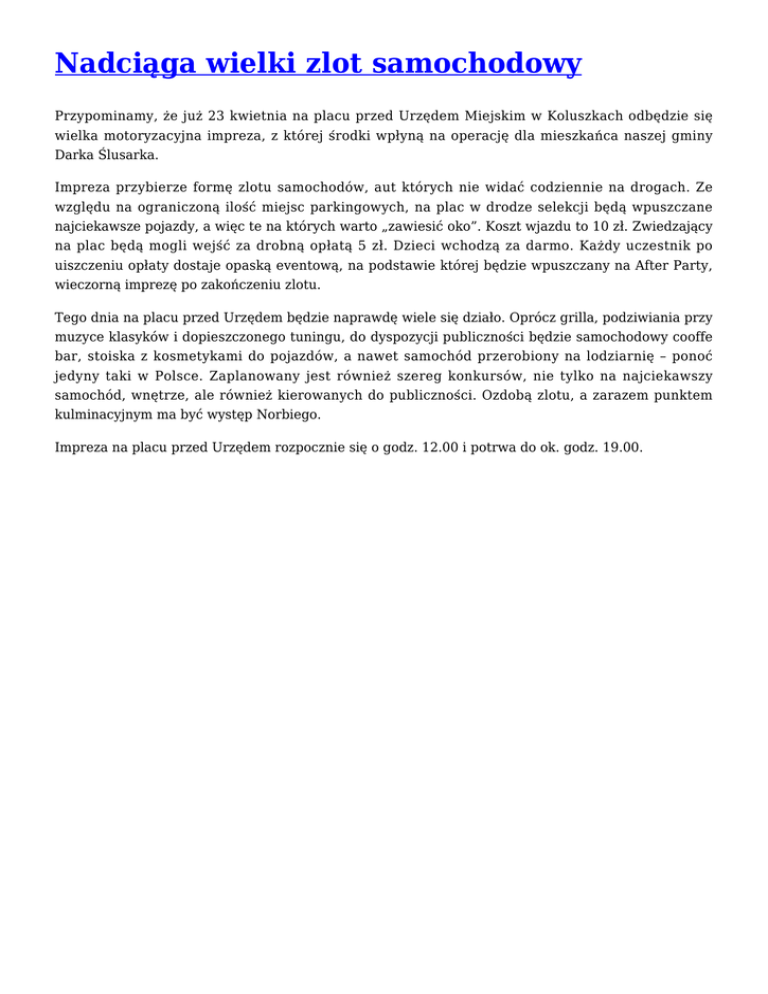 Nadciąga wielki zlot samochodowy

Przypominamy, że już 23 kwietnia na placu przed Urzędem Miejskim w Koluszkach odbędzie się wielka motoryzacyjna impreza, z której środki wpłyną na operację dla mieszkańca naszej gminy Darka Ślusarka.

Impreza przybierze formę zlotu samochodów, aut których nie widać codziennie na drogach. Ze względu na ograniczoną ilość miejsc parkingowych, na plac w drodze selekcji będą wpuszczane najciekawsze pojazdy, a więc te na których warto „zawiesić oko". Koszt wjazdu to 10 zł. Zwiedzający na plac będą mogli wejść za drobną opłatą 5 zł. Dzieci wchodzą za darmo. Każdy uczestnik po uiszczeniu opłaty dostaje opaską eventową, na podstawie której będzie wpuszczany na After Party, wieczorną imprezę po zakończeniu zlotu.

Tego dnia na placu przed Urzędem będzie naprawdę wiele się działo. Oprócz grilla, podziwiania przy muzyce klasyków i dopieszczonego tuningu, do dyspozycji publiczności będzie samochodowy cooffe bar, stoiska z kosmetykami do pojazdów, a nawet samochód przerobiony na lodziarnię – ponoć jedyny taki w Polsce. Zaplanowany jest również szereg konkursów, nie tylko na najciekawszy samochód, wnętrze, ale również kierowanych do publiczności. Ozdobą zlotu, a zarazem punktem kulminacyjnym ma być występ Norbiego.

Impreza na placu przed Urzędem rozpocznie się o godz. 12.00 i potrwa do ok. godz. 19.00.